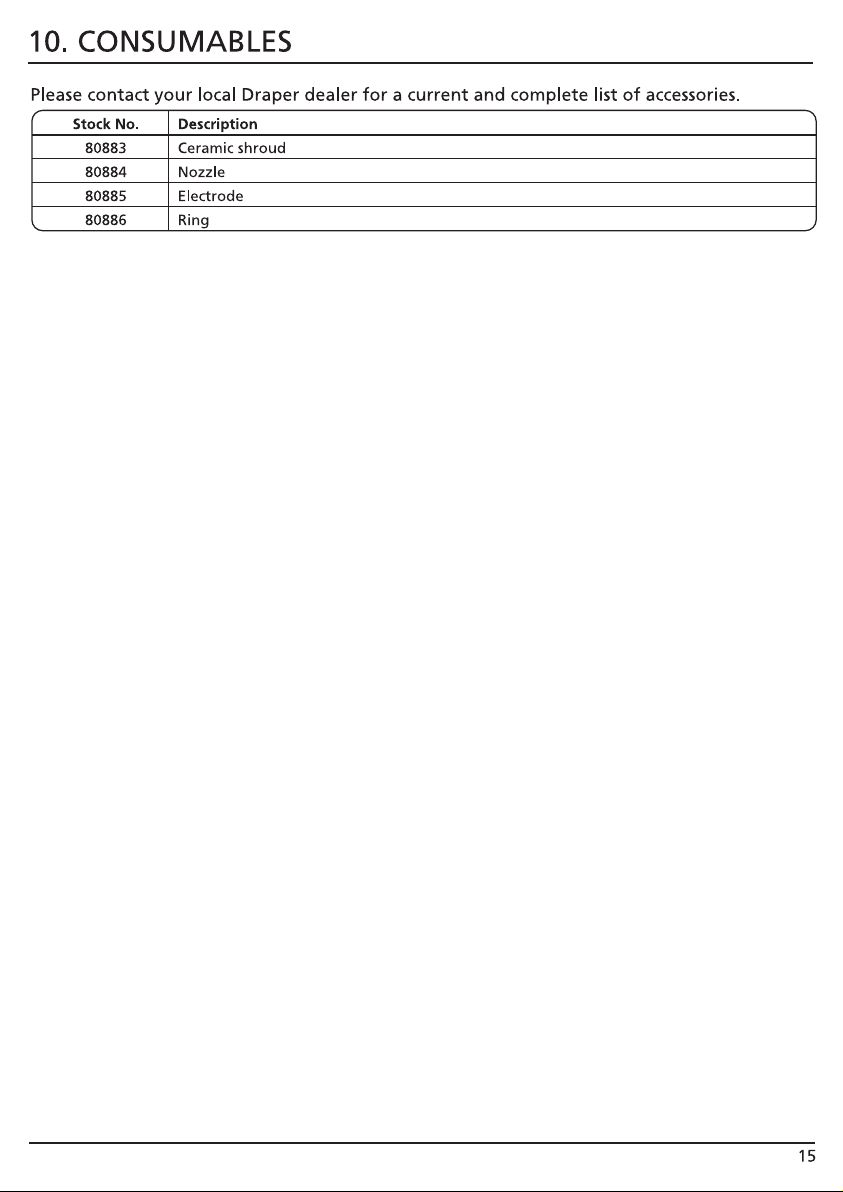 10. CONSUMABLES

Please contact your local Draper dealer for a current and complete list of accessories.

| Stock No. | Description |
|---|---|
| 80883 | Ceramic shroud |
| 80884 | Nozzle |
| 80885 | Electrode |
| 80886 | Ring |

15